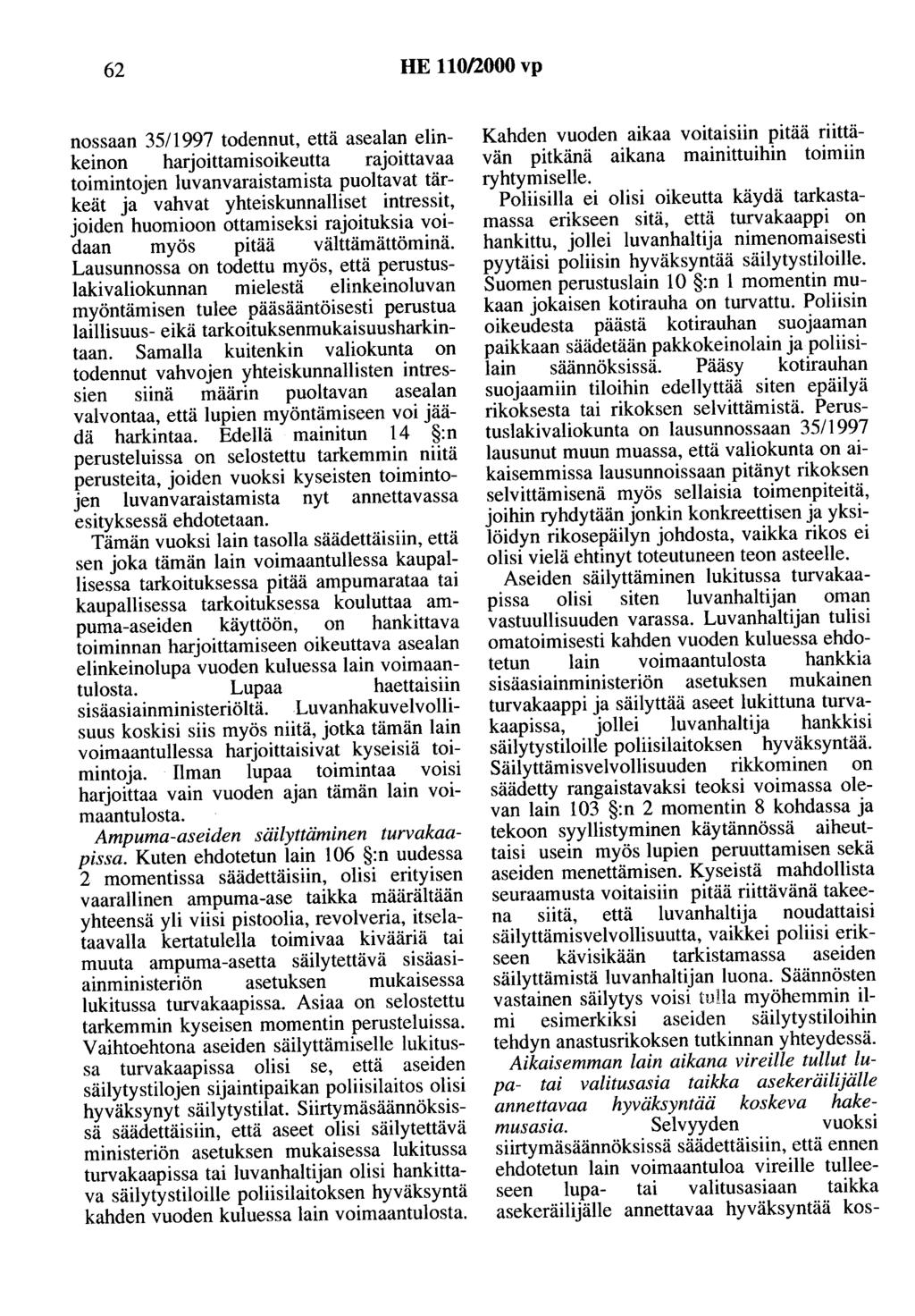 62 HE 110/2000 vp

nossaan 35/1997 todennut, että asealan elinkeinon harjoittamisoikeutta rajoittavaa toimintojen luvanvaraistamista puoltavat tärkeät ja vahvat yhteiskunnalliset intressit, joiden huomioon ottamiseksi rajoituksia voidaan myös pitää välttämättöminä. Lausunnossa on todettu myös, että perustuslakivaliokunnan mielestä elinkeinoluvan myöntämisen tulee pääsääntöisesti perustua laillisuus- eikä tarkoituksenmukaisuusharkintaan. Samalla kuitenkin valiokunta on todennut vahvojen yhteiskunnallisten intressien siinä määrin puoltavan asealan valvontaa, että lupien myöntämiseen voi jäädä harkintaa. Edellä mainitun 14 §:n perusteluissa on selostettu tarkemmin niitä perusteita, joiden vuoksi kyseisten toimintojen luvanvaraistamista nyt annettavassa esityksessä ehdotetaan.

Tämän vuoksi lain tasolla säädettäisiin, että sen joka tämän lain voimaantullessa kaupallisessa tarkoituksessa pitää ampumarataa tai kaupallisessa tarkoituksessa kouluttaa ampuma-aseiden käyttöön, on hankittava toiminnan harjoittamiseen oikeuttava asealan elinkeinolupa vuoden kuluessa lain voimaantulosta. Lupaa haettaisiin sisäasiainministeriöltä. Luvanhakuvelvollisuus koskisi siis myös niitä, jotka tämän lain voimaantullessa harjoittaisivat kyseisiä toimintoja. Ilman lupaa toimintaa voisi harjoittaa vain vuoden ajan tämän lain voimaantulosta.

Ampuma-aseiden säilyttäminen turvakaapissa. Kuten ehdotetun lain 106 §:n uudessa 2 momentissa säädettäisiin, olisi erityisen vaarallinen ampuma-ase taikka määrältään yhteensä yli viisi pistoolia, revolveria, itselataavalla kertatulella toimivaa kivääriä tai muuta ampuma-asetta säilytettävä sisäasiainministeriön asetuksen mukaisessa lukitussa turvakaapissa. Asiaa on selostettu tarkemmin kyseisen momentin perusteluissa. Vaihtoehtona aseiden säilyttämiselle lukitussa turvakaapissa olisi se, että aseiden säilytystilojen sijaintipaikan poliisilaitos olisi hyväksynyt säilytystilat. Siirtymäsäännöksissä säädettäisiin, että aseet olisi säilytettävä ministeriön asetuksen mukaisessa lukitussa turvakaapissa tai luvanhaltijan olisi hankittava säilytystiloille poliisilaitoksen hyväksyntä kahden vuoden kuluessa lain voimaantulosta.

Kahden vuoden aikaa voitaisiin pitää riittävän pitkänä aikana mainittuihin toimiin ryhtymiselle.

Poliisilla ei olisi oikeutta käydä tarkastamassa erikseen sitä, että turvakaappi on hankittu, jollei luvanhaltija nimenomaisesti pyytäisi poliisin hyväksyntää säilytystiloille. Suomen perustuslain 10 §:n 1 momentin mukaan jokaisen kotirauha on turvattu. Poliisin oikeudesta päästä kotirauhan suojaaman paikkaan säädetään pakkokeinolain ja poliisilain säännöksissä. Pääsy kotirauhan suojaamiin tiloihin edellyttää siten epäilyä rikoksesta tai rikoksen selvittämistä. Perustuslakivaliokunta on lausunnossaan 35/1997 lausunut muun muassa, että valiokunta on aikaisemmissa lausunnoissaan pitänyt rikoksen selvittämisenä myös sellaisia toimenpiteitä, joihin ryhdytään jonkin konkreettisen ja yksilöidyn rikosepäilyn johdosta, vaikka rikos ei olisi vielä ehtinyt toteutuneen teon asteelle.

Aseiden säilyttäminen lukitussa turvakaapissa olisi siten luvanhaltijan oman vastuullisuuden varassa. Luvanhaltijan tulisi omatoimisesti kahden vuoden kuluessa ehdotetun lain voimaantulosta hankkia sisäasiainministeriön asetuksen mukainen turvakaappi ja säilyttää aseet lukittuna turvakaapissa, jollei luvanhaltija hankkisi säilytystiloille poliisilaitoksen hyväksyntää. Säilyttämisvelvollisuuden rikkominen on säädetty rangaistavaksi teoksi voimassa olevan lain 103 §:n 2 momentin 8 kohdassa ja tekoon syyllistyminen käytännössä aiheuttaisi usein myös lupien peruuttamisen sekä aseiden menettämisen. Kyseistä mahdollista seuraamusta voitaisiin pitää riittävänä takeena siitä, että luvanhaltija noudattaisi säilyttämisvelvollisuutta, vaikkei poliisi erikseen kävisikään tarkistamassa aseiden säilyttämistä luvanhaltijan luona. Säännösten vastainen säilytys voisi tulla myöhemmin ilmi esimerkiksi aseiden säilytystiloihin tehdyn anastusrikoksen tutkinnan yhteydessä.

Aikaisemman lain aikana vireille tullut lupa- tai valitusasia taikka asekeräilijälle annettavaa hyväksyntää koskeva hakemusasia. Selvyyden vuoksi siirtymäsäännöksissä säädettäisiin, että ennen ehdotetun lain voimaantuloa vireille tulleeseen lupa- tai valitusasiaan taikka asekeräilijälle annettavaa hyväksyntää kos-